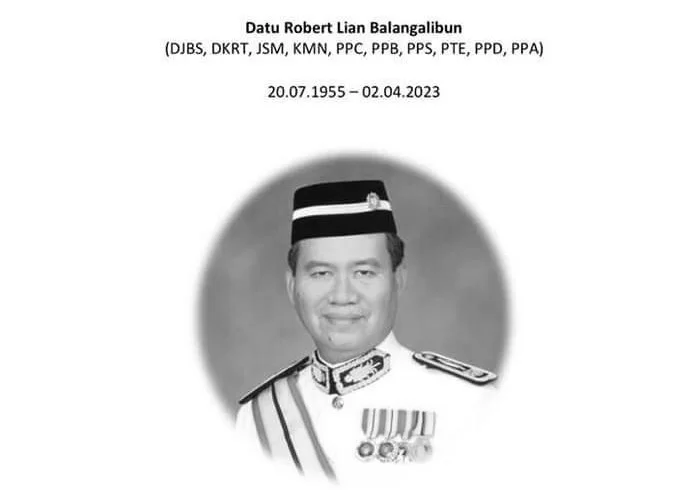 Datu Robert Lian Balangalibun
(DJBS, DKRT, JSM, KMN, PPC, PPB, PPS, PTE, PPD, PPA)

20.07.1955 – 02.04.2023